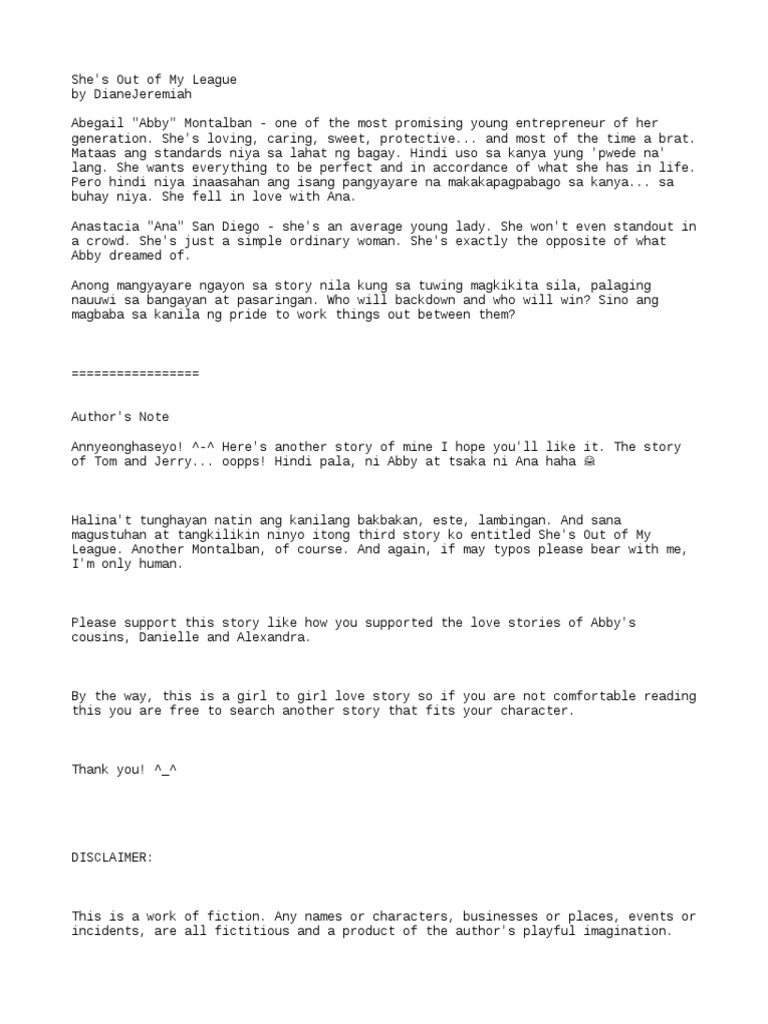 She's Out of My League
by DianeJeremiah

Abegail "Abby" Montalban - one of the most promising young entrepreneur of her generation. She's loving, caring, sweet, protective... and most of the time a brat. Mataas ang standards niya sa lahat ng bagay. Hindi uso sa kanya yung 'pwede na' lang. She wants everything to be perfect and in accordance of what she has in life. Pero hindi niya inaasahan ang isang pangyayare na makakapagpabago sa kanya... sa buhay niya. She fell in love with Ana.

Anastacia "Ana" San Diego - she's an average young lady. She won't even standout in a crowd. She's just a simple ordinary woman. She's exactly the opposite of what Abby dreamed of.

Anong mangyayare ngayon sa story nila kung sa tuwing magkikita sila, palaging nauuwi sa bangayan at pasaringan. Who will backdown and who will win? Sino ang magbaba sa kanila ng pride to work things out between them?

=================

Author's Note

Annyeonghaseyo! ^-^ Here's another story of mine I hope you'll like it. The story of Tom and Jerry... oopps! Hindi pala, ni Abby at tsaka ni Ana haha 😂

Halina't tunghayan natin ang kanilang bakbakan, este, lambingan. And sana magustuhan at tangkilikin ninyo itong third story ko entitled She's Out of My League. Another Montalban, of course. And again, if may typos please bear with me, I'm only human.

Please support this story like how you supported the love stories of Abby's cousins, Danielle and Alexandra.

By the way, this is a girl to girl love story so if you are not comfortable reading this you are free to search another story that fits your character.

Thank you! ^_^

DISCLAIMER:

This is a work of fiction. Any names or characters, businesses or places, events or incidents, are all fictitious and a product of the author's playful imagination.